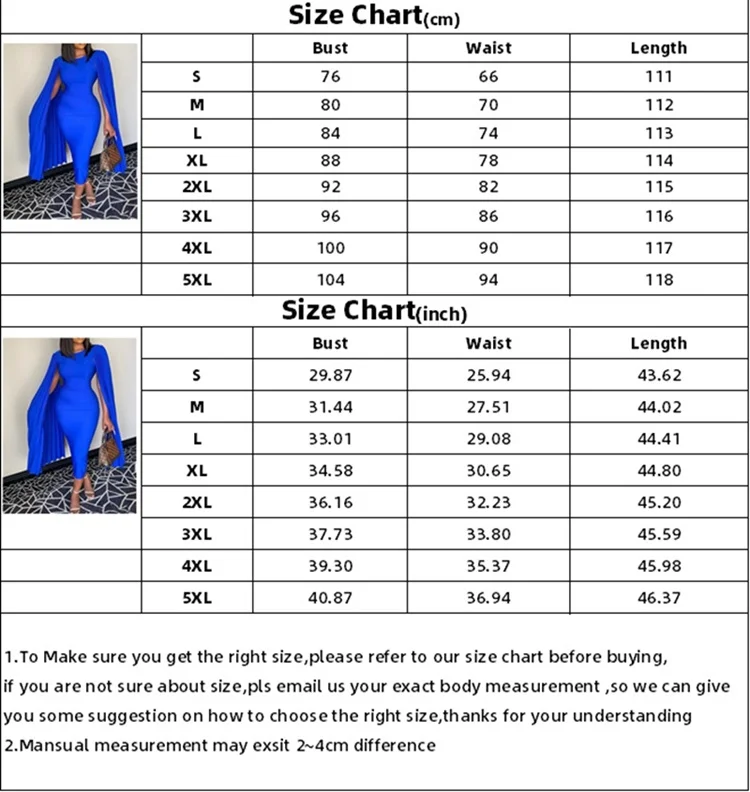 Size Chart(cm)

| | Bust | Waist | Length |
|---|---|---|---|
| S | 76 | 66 | 111 |
| M | 80 | 70 | 112 |
| L | 84 | 74 | 113 |
| XL | 88 | 78 | 114 |
| 2XL | 92 | 82 | 115 |
| 3XL | 96 | 86 | 116 |
| 4XL | 100 | 90 | 117 |
| 5XL | 104 | 94 | 118 |

Size Chart(inch)

| | Bust | Waist | Length |
|---|---|---|---|
| S | 29.87 | 25.94 | 43.62 |
| M | 31.44 | 27.51 | 44.02 |
| L | 33.01 | 29.08 | 44.41 |
| XL | 34.58 | 30.65 | 44.80 |
| 2XL | 36.16 | 32.23 | 45.20 |
| 3XL | 37.73 | 33.80 | 45.59 |
| 4XL | 39.30 | 35.37 | 45.98 |
| 5XL | 40.87 | 36.94 | 46.37 |

1.To Make sure you get the right size,please refer to our size chart before buying, if you are not sure about size,pls email us your exact body measurement ,so we can give you some suggestion on how to choose the right size,thanks for your understanding
2.Mansual measurement may exsit 2~4cm difference